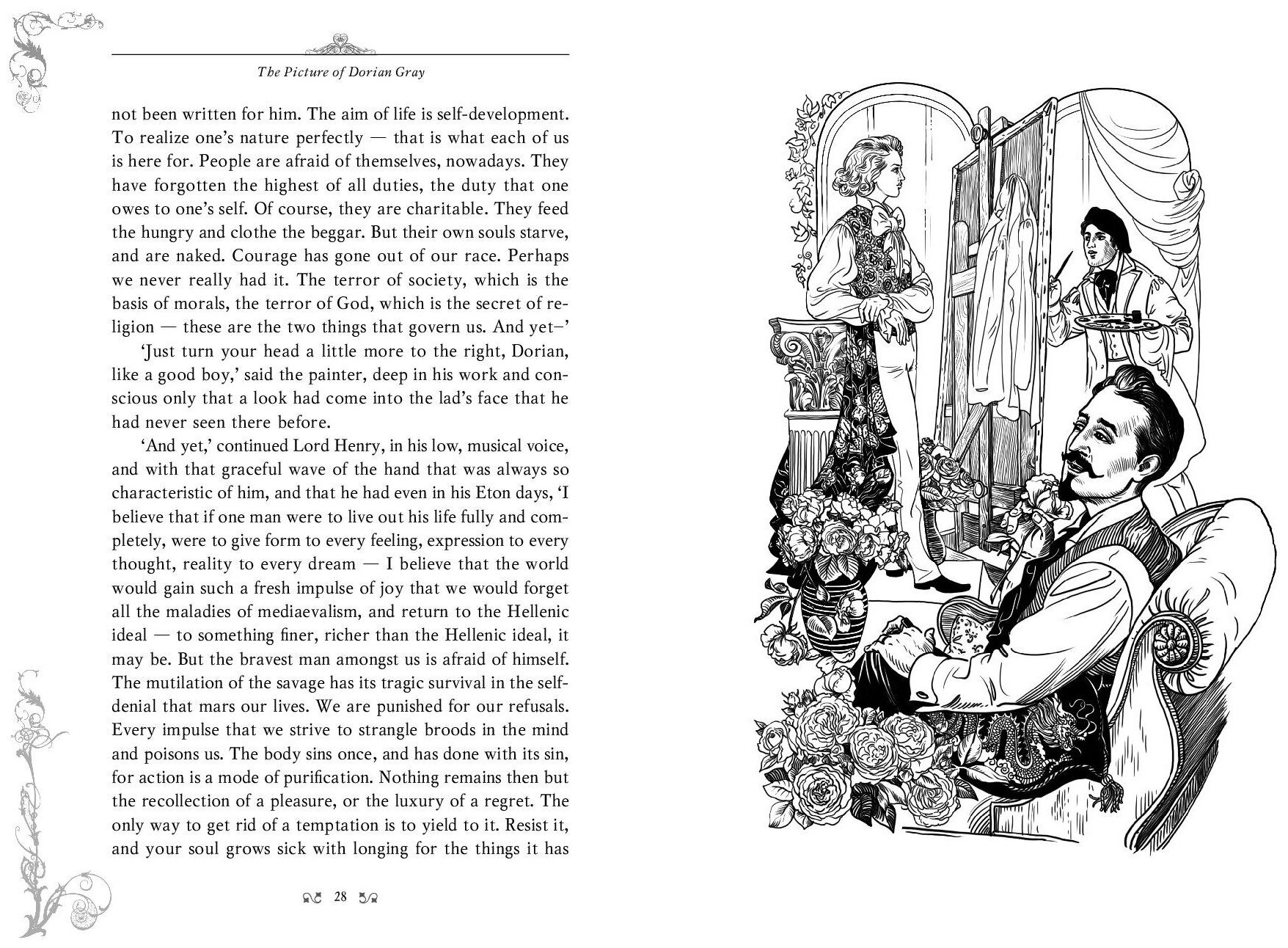 The Picture of Dorian Gray

not been written for him. The aim of life is self-development. To realize one's nature perfectly — that is what each of us is here for. People are afraid of themselves, nowadays. They have forgotten the highest of all duties, the duty that one owes to one's self. Of course, they are charitable. They feed the hungry and clothe the beggar. But their own souls starve, and are naked. Courage has gone out of our race. Perhaps we never really had it. The terror of society, which is the basis of morals, the terror of God, which is the secret of religion — these are the two things that govern us. And yet–'

'Just turn your head a little more to the right, Dorian, like a good boy,' said the painter, deep in his work and conscious only that a look had come into the lad's face that he had never seen there before.

'And yet,' continued Lord Henry, in his low, musical voice, and with that graceful wave of the hand that was always so characteristic of him, and that he had even in his Eton days, 'I believe that if one man were to live out his life fully and completely, were to give form to every feeling, expression to every thought, reality to every dream — I believe that the world would gain such a fresh impulse of joy that we would forget all the maladies of mediaevalism, and return to the Hellenic ideal — to something finer, richer than the Hellenic ideal, it may be. But the bravest man amongst us is afraid of himself. The mutilation of the savage has its tragic survival in the self-denial that mars our lives. We are punished for our refusals. Every impulse that we strive to strangle broods in the mind and poisons us. The body sins once, and has done with its sin, for action is a mode of purification. Nothing remains then but the recollection of a pleasure, or the luxury of a regret. The only way to get rid of a temptation is to yield to it. Resist it, and your soul grows sick with longing for the things it has

28